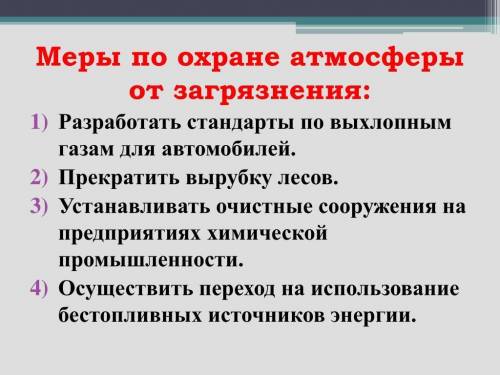 Меры по охране атмосферы от загрязнения:

1) Разработать стандарты по выхлопным газам для автомобилей.
2) Прекратить вырубку лесов.
3) Устанавливать очистные сооружения на предприятиях химической промышленности.
4) Осуществить переход на использование бестопливных источников энергии.